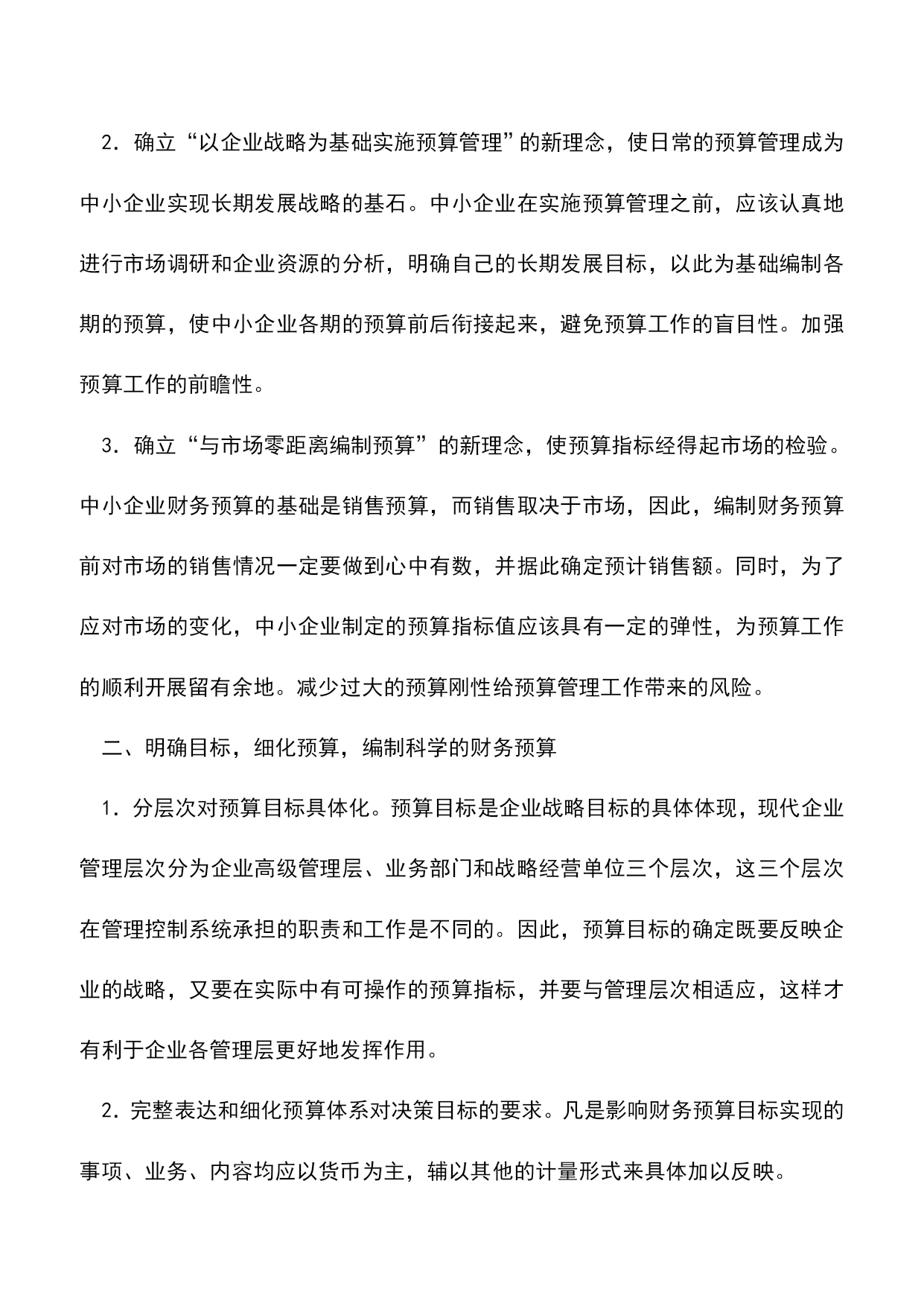 2．确立“以企业战略为基础实施预算管理”的新理念，使日常的预算管理成为中小企业实现长期发展战略的基石。中小企业在实施预算管理之前，应该认真地进行市场调研和企业资源的分析，明确自己的长期发展目标，以此为基础编制各期的预算，使中小企业各期的预算前后衔接起来，避免预算工作的盲目性。加强预算工作的前瞻性。

3．确立“与市场零距离编制预算”的新理念，使预算指标经得起市场的检验。中小企业财务预算的基础是销售预算，而销售取决于市场，因此，编制财务预算前对市场的销售情况一定要做到心中有数，并据此确定预计销售额。同时，为了应对市场的变化，中小企业制定的预算指标值应该具有一定的弹性，为预算工作的顺利开展留有余地。减少过大的预算刚性给预算管理工作带来的风险。

二、明确目标，细化预算，编制科学的财务预算

1．分层次对预算目标具体化。预算目标是企业战略目标的具体体现，现代企业管理层次分为企业高级管理层、业务部门和战略经营单位三个层次，这三个层次在管理控制系统承担的职责和工作是不同的。因此，预算目标的确定既要反映企业的战略，又要在实际中有可操作的预算指标，并要与管理层次相适应，这样才有利于企业各管理层更好地发挥作用。

2．完整表达和细化预算体系对决策目标的要求。凡是影响财务预算目标实现的事项、业务、内容均应以货币为主，辅以其他的计量形式来具体加以反映。